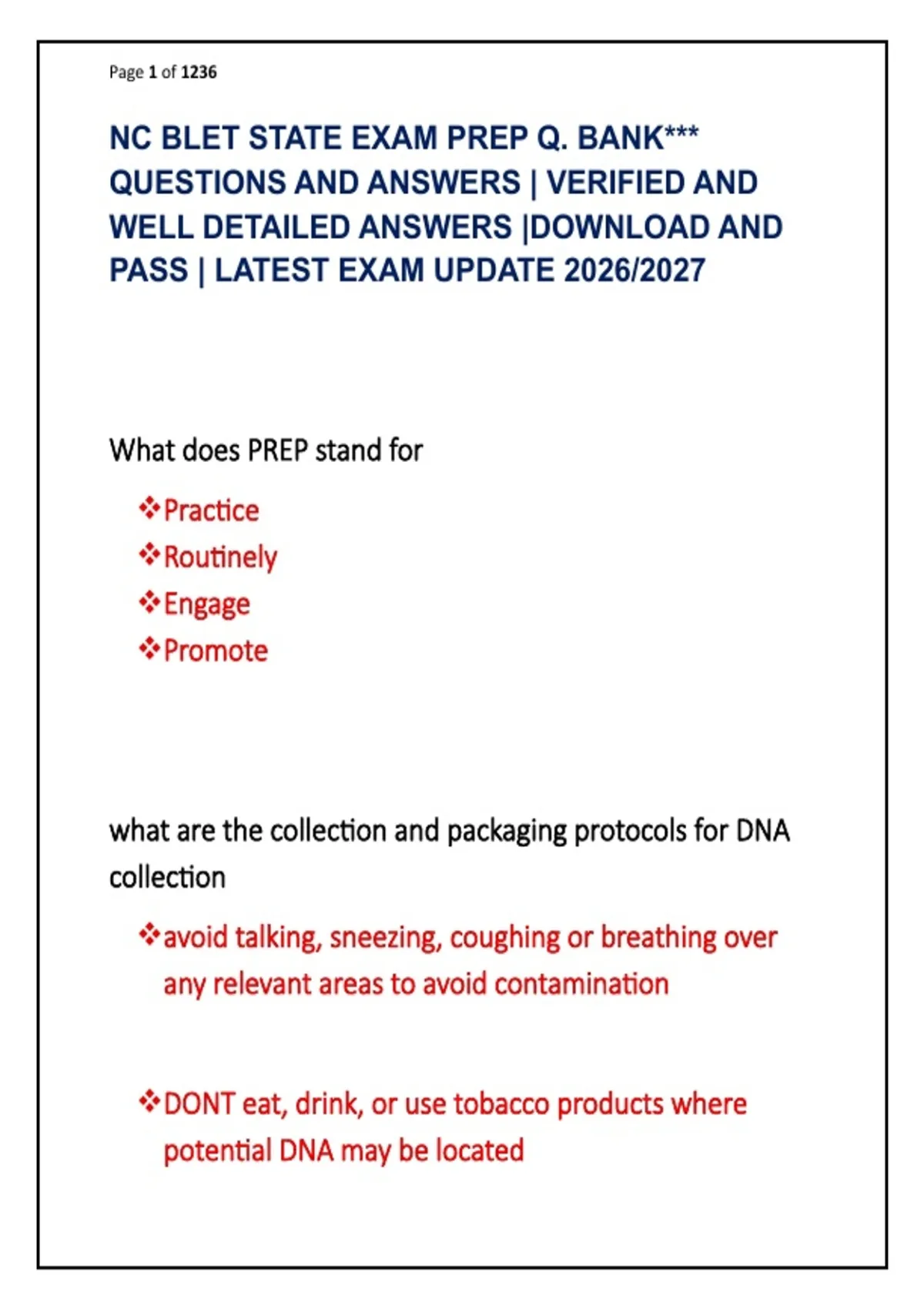 Page 1 of 1236

NC BLET STATE EXAM PREP Q. BANK*** QUESTIONS AND ANSWERS | VERIFIED AND WELL DETAILED ANSWERS |DOWNLOAD AND PASS | LATEST EXAM UPDATE 2026/2027

What does PREP stand for

❖Practice
❖Routinely
❖Engage
❖Promote

what are the collection and packaging protocols for DNA collection

❖avoid talking, sneezing, coughing or breathing over any relevant areas to avoid contamination

❖DONT eat, drink, or use tobacco products where potential DNA may be located